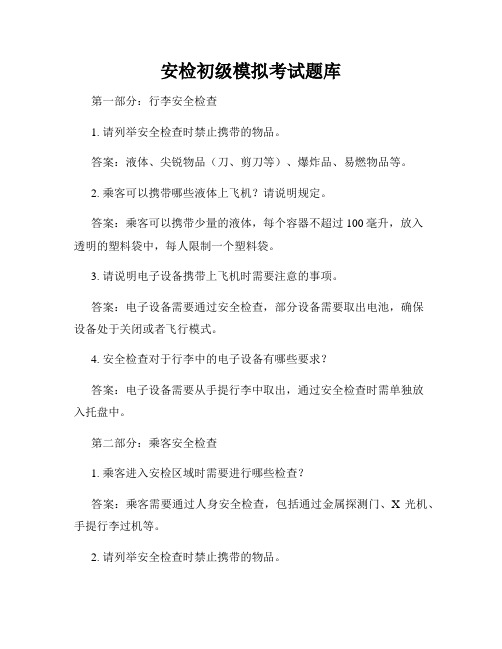 安检初级模拟考试题库

第一部分：行李安全检查

1. 请列举安全检查时禁止携带的物品。

答案：液体、尖锐物品（刀、剪刀等）、爆炸品、易燃物品等。

2. 乘客可以携带哪些液体上飞机？请说明规定。

答案：乘客可以携带少量的液体，每个容器不超过 100 毫升，放入透明的塑料袋中，每人限制一个塑料袋。

3. 请说明电子设备携带上飞机时需要注意的事项。

答案：电子设备需要通过安全检查，部分设备需要取出电池，确保设备处于关闭或者飞行模式。

4. 安全检查对于行李中的电子设备有哪些要求？

答案：电子设备需要从手提行李中取出，通过安全检查时需单独放入托盘中。

第二部分：乘客安全检查

1. 乘客进入安检区域时需要进行哪些检查？

答案：乘客需要通过人身安全检查，包括通过金属探测门、X 光机、手提行李过机等。

2. 请列举安全检查时禁止携带的物品。